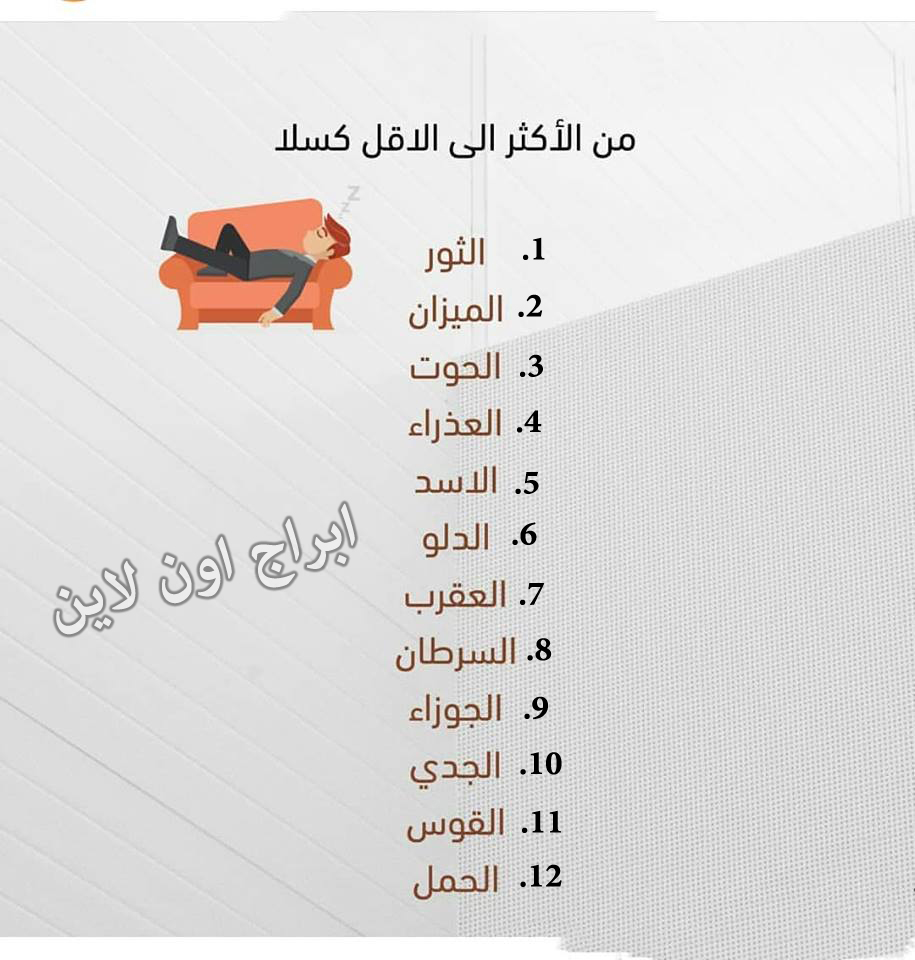 من الأكثر الى الاقل كسلا

1. الثور
2. الميزان
3. الحوت
4. العذراء
5. الاسد
6. الدلو
7. العقرب
8. السرطان
9. الجوزاء
10. الجدي
11. القوس
12. الحمل

ابراج اون لاين